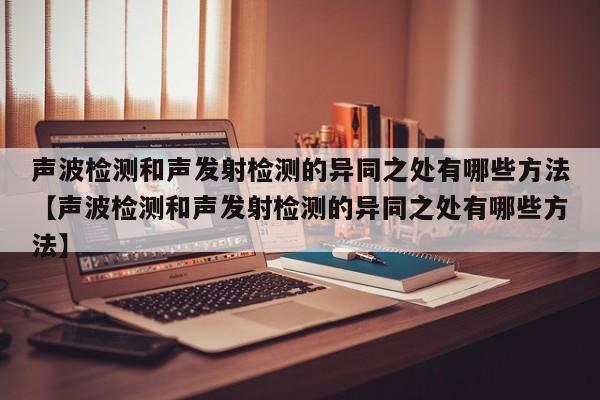 声波检测和声发射检测的异同之处有哪些方法【声波检测和声发射检测的异同之处有哪些方法】